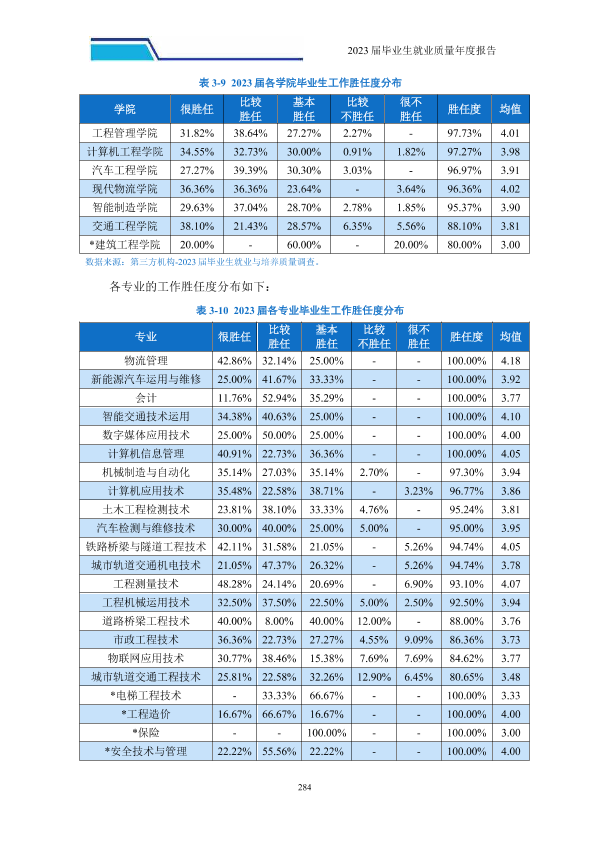 2023届毕业生就业质量年度报告

表3-9 2023届各学院毕业生工作胜任度分布

| 学院 | 很胜任 | 比较胜任 | 基本胜任 | 比较不胜任 | 很不胜任 | 胜任度 | 均值 |
|---|---|---|---|---|---|---|---|
| 工程管理学院 | 31.82% | 38.64% | 27.27% | 2.27% | - | 97.73% | 4.01 |
| 计算机工程学院 | 34.55% | 32.73% | 30.00% | 0.91% | 1.82% | 97.27% | 3.98 |
| 汽车工程学院 | 27.27% | 39.39% | 30.30% | 3.03% | - | 96.97% | 3.91 |
| 现代物流学院 | 36.36% | 36.36% | 23.64% | - | 3.64% | 96.36% | 4.02 |
| 智能制造学院 | 29.63% | 37.04% | 28.70% | 2.78% | 1.85% | 95.37% | 3.90 |
| 交通工程学院 | 38.10% | 21.43% | 28.57% | 6.35% | 5.56% | 88.10% | 3.81 |
| *建筑工程学院 | 20.00% | - | 60.00% | - | 20.00% | 80.00% | 3.00 |

数据来源：第三方机构-2023届毕业生就业与培养质量调查。

各专业的工作胜任度分布如下：

表3-10 2023届各专业毕业生工作胜任度分布

| 专业 | 很胜任 | 比较胜任 | 基本胜任 | 比较不胜任 | 很不胜任 | 胜任度 | 均值 |
|---|---|---|---|---|---|---|---|
| 物流管理 | 42.86% | 32.14% | 25.00% | - | - | 100.00% | 4.18 |
| 新能源汽车运用与维修 | 25.00% | 41.67% | 33.33% | - | - | 100.00% | 3.92 |
| 会计 | 11.76% | 52.94% | 35.29% | - | - | 100.00% | 3.77 |
| 智能交通技术运用 | 34.38% | 40.63% | 25.00% | - | - | 100.00% | 4.10 |
| 数字媒体应用技术 | 25.00% | 50.00% | 25.00% | - | - | 100.00% | 4.00 |
| 计算机信息管理 | 40.91% | 22.73% | 36.36% | - | - | 100.00% | 4.05 |
| 机械制造与自动化 | 35.14% | 27.03% | 35.14% | 2.70% | - | 97.30% | 3.94 |
| 计算机应用技术 | 35.48% | 22.58% | 38.71% | - | 3.23% | 96.77% | 3.86 |
| 土木工程检测技术 | 23.81% | 38.10% | 33.33% | 4.76% | - | 95.24% | 3.81 |
| 汽车检测与维修技术 | 30.00% | 40.00% | 25.00% | 5.00% | - | 95.00% | 3.95 |
| 铁路桥梁与隧道工程技术 | 42.11% | 31.58% | 21.05% | - | 5.26% | 94.74% | 4.05 |
| 城市轨道交通机电技术 | 21.05% | 47.37% | 26.32% | - | 5.26% | 94.74% | 3.78 |
| 工程测量技术 | 48.28% | 24.14% | 20.69% | - | 6.90% | 93.10% | 4.07 |
| 工程机械运用技术 | 32.50% | 37.50% | 22.50% | 5.00% | 2.50% | 92.50% | 3.94 |
| 道路桥梁工程技术 | 40.00% | 8.00% | 40.00% | 12.00% | - | 88.00% | 3.76 |
| 市政工程技术 | 36.36% | 22.73% | 27.27% | 4.55% | 9.09% | 86.36% | 3.73 |
| 物联网应用技术 | 30.77% | 38.46% | 15.38% | 7.69% | 7.69% | 84.62% | 3.77 |
| 城市轨道交通工程技术 | 25.81% | 22.58% | 32.26% | 12.90% | 6.45% | 80.65% | 3.48 |
| *电梯工程技术 | - | 33.33% | 66.67% | - | - | 100.00% | 3.33 |
| *工程造价 | 16.67% | 66.67% | 16.67% | - | - | 100.00% | 4.00 |
| *保险 | - | - | 100.00% | - | - | 100.00% | 3.00 |
| *安全技术与管理 | 22.22% | 55.56% | 22.22% | - | - | 100.00% | 4.00 |

284